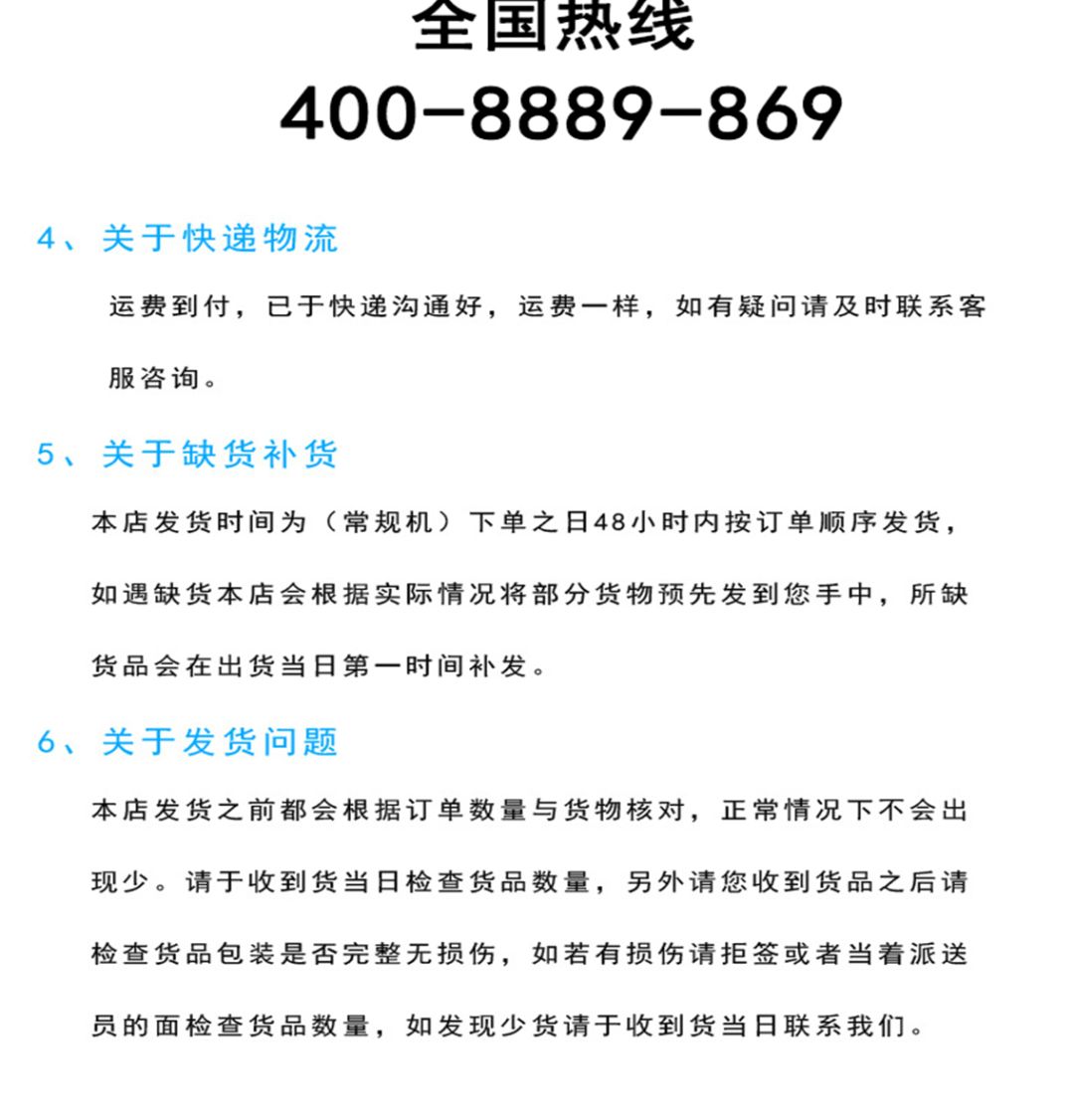 全国热线
400-8889-869

4、关于快递物流

运费到付，已于快递沟通好，运费一样，如有疑问请及时联系客服咨询。

5、关于缺货补货

本店发货时间为（常规机）下单之日48小时内按订单顺序发货，如遇缺货本店会根据实际情况将部分货物预先发到您手中，所缺货品会在出货当日第一时间补发。

6、关于发货问题

本店发货之前都会根据订单数量与货物核对，正常情况下不会出现少。请于收到货当日检查货品数量，另外请您收到货品之后请检查货品包装是否完整无损伤，如若有损伤请拒签或者当着派送员的面检查货品数量，如发现少货请于收到货当日联系我们。